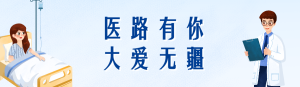 医路有你
大爱无疆